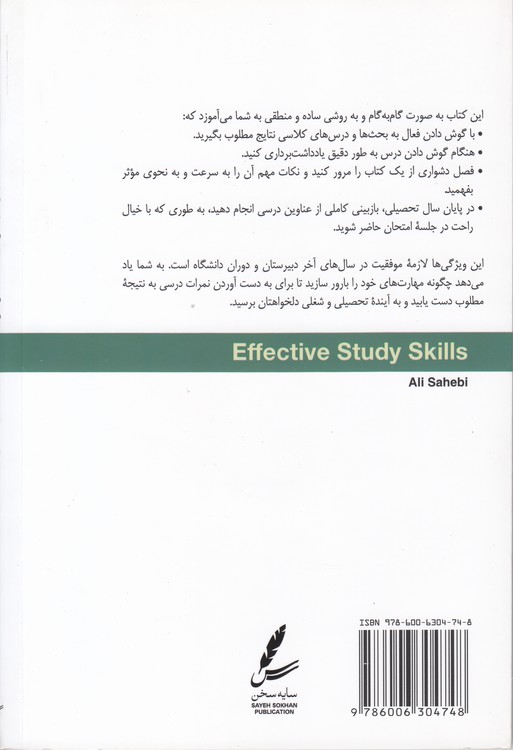 این کتاب به صورت گام‌به‌گام و به روشی ساده و منطقی به شما می‌آموزد که:
• با گوش دادن فعال به بحث‌ها و درس‌های کلاسی نتایج مطلوب بگیرید.
• هنگام گوش دادن درس به طور دقیق یادداشت‌برداری کنید.
• فصل دشواری از یک کتاب را مرور کنید و نکات مهم آن را به سرعت و به نحوی مؤثر بفهمید.
• در پایان سال تحصیلی، بازبینی کاملی از عناوین درسی انجام دهید، به طوری که با خیال راحت در جلسهٔ امتحان حاضر شوید.

این ویژگی‌ها لازمهٔ موفقیت در سال‌های آخر دبیرستان و دوران دانشگاه است. به شما یاد می‌دهد چگونه مهارت‌های خود را بارور سازید تا برای به دست آوردن نمرات درسی به نتیجهٔ مطلوب دست یابید و به آیندهٔ تحصیلی و شغلی دلخواهتان برسید.

Effective Study Skills

Ali Sahebi

سایه سخن
SAYEH SOKHAN
PUBLICATION

ISBN 978-600-6304-74-8

9 786006 304748